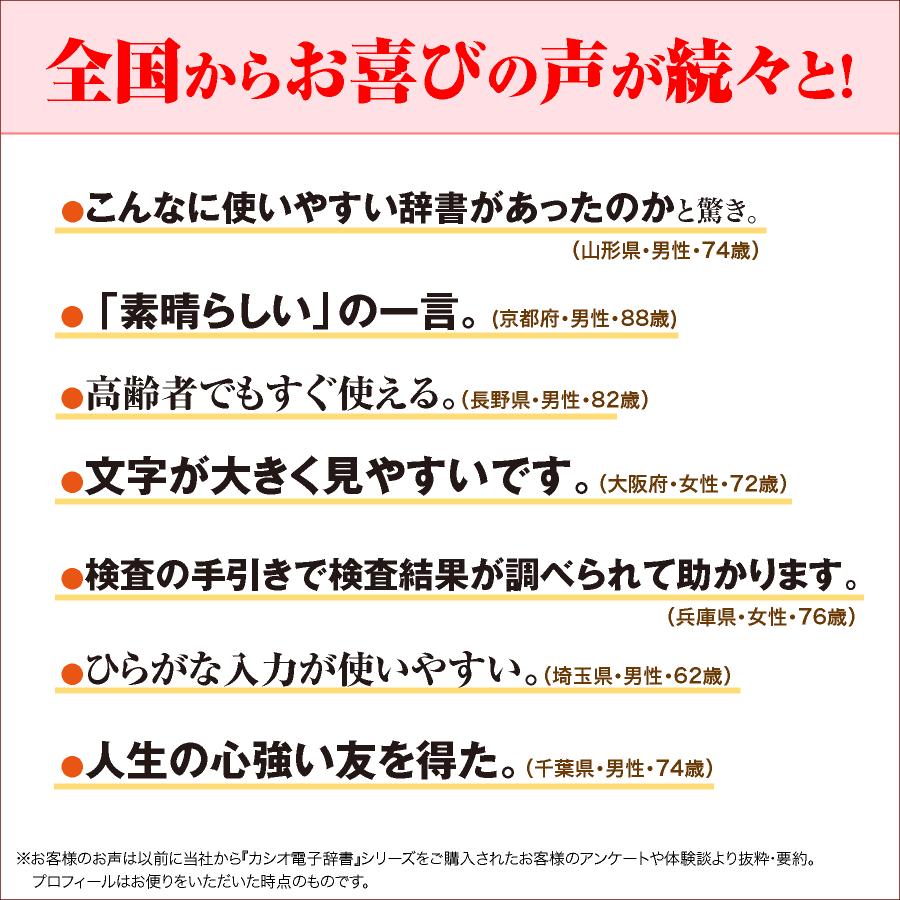 全国からお喜びの声が続々と!

●こんなに使いやすい辞書があったのかと驚き。
(山形県・男性・74歳)

●「素晴らしい」の一言。(京都府・男性・88歳)

●高齢者でもすぐ使える。(長野県・男性・82歳)

●文字が大きく見やすいです。(大阪府・女性・72歳)

●検査の手引きで検査結果が調べられて助かります。
(兵庫県・女性・76歳)

●ひらがな入力が使いやすい。(埼玉県・男性・62歳)

●人生の心強い友を得た。(千葉県・男性・74歳)

※お客様のお声は以前に当社から『カシオ電子辞書』シリーズをご購入されたお客様のアンケートや体験談より抜粋・要約。
プロフィールはお便りをいただいた時点のものです。